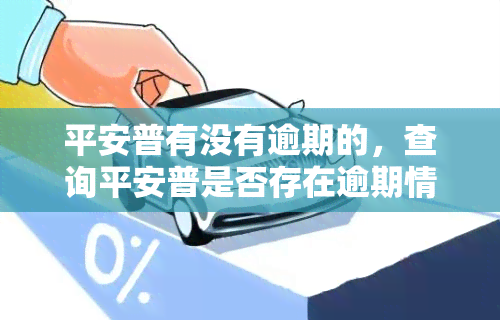 平安普有没有逾期的，查询平安普是否存在逾期情

0%